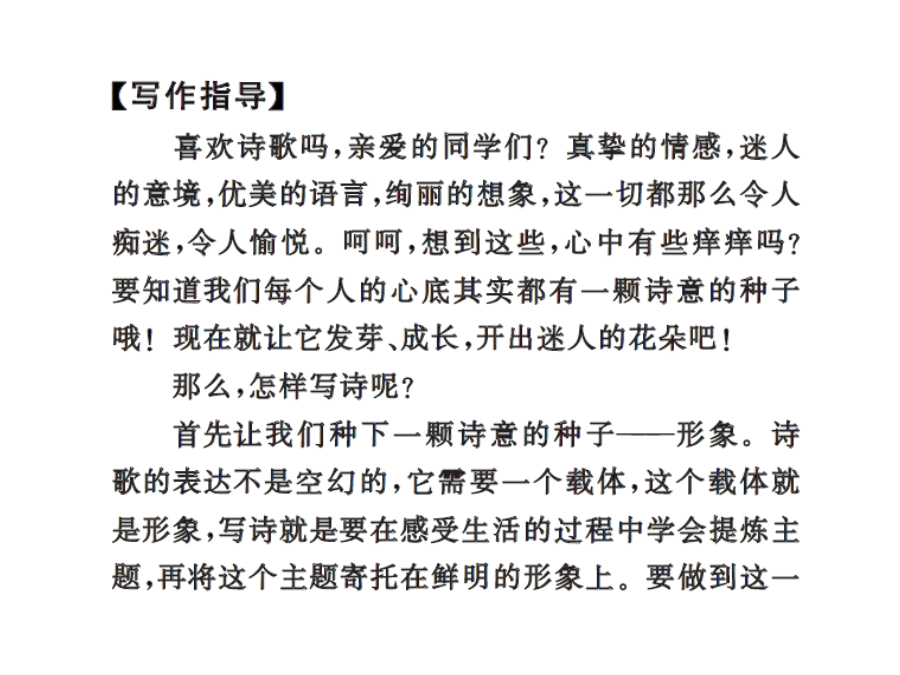 【写作指导】

喜欢诗歌吗，亲爱的同学们？真挚的情感，迷人的意境，优美的语言，绚丽的想象，这一切都那么令人痴迷，令人愉悦。呵呵，想到这些，心中有些痒痒吗？要知道我们每个人的心底其实都有一颗诗意的种子哦！现在就让它发芽、成长，开出迷人的花朵吧！

那么，怎样写诗呢？

首先让我们种下一颗诗意的种子——形象。诗歌的表达不是空幻的，它需要一个载体，这个载体就是形象，写诗就是要在感受生活的过程中学会提炼主题，再将这个主题寄托在鲜明的形象上。要做到这一